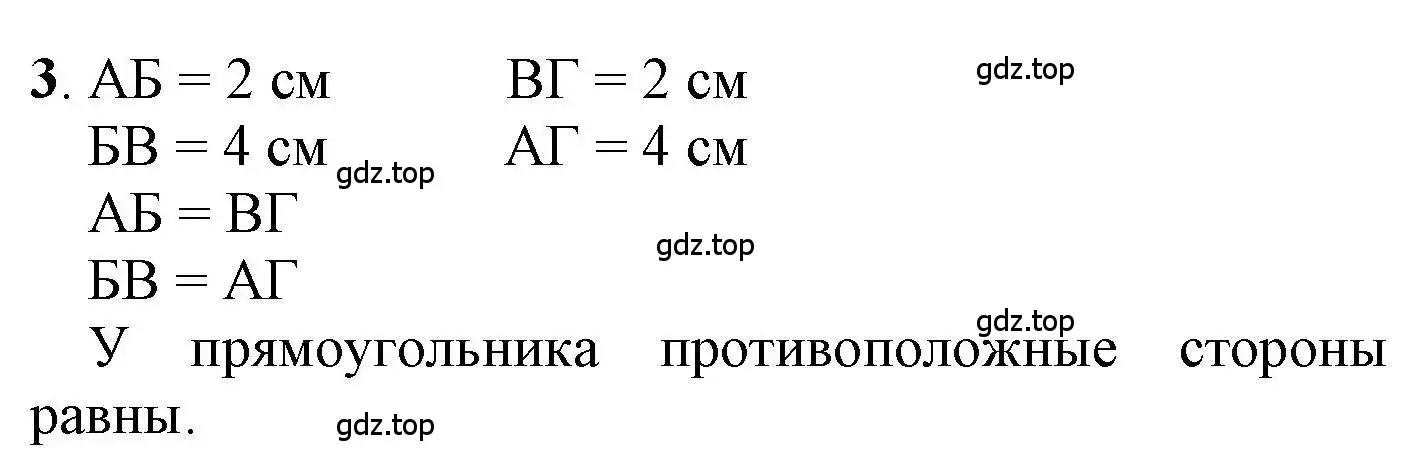 3. АБ = 2 см    ВГ = 2 см    gdz.top

БВ = 4 см gdz.top    АГ = 4 см

АБ = ВГ

gdz.top

БВ = АГ

gdz.top

У прямоугольника противоположные стороны равны. gdz.top